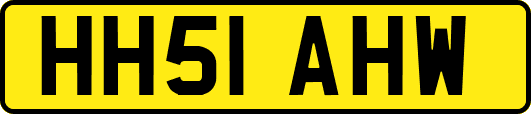 HH51 AHW